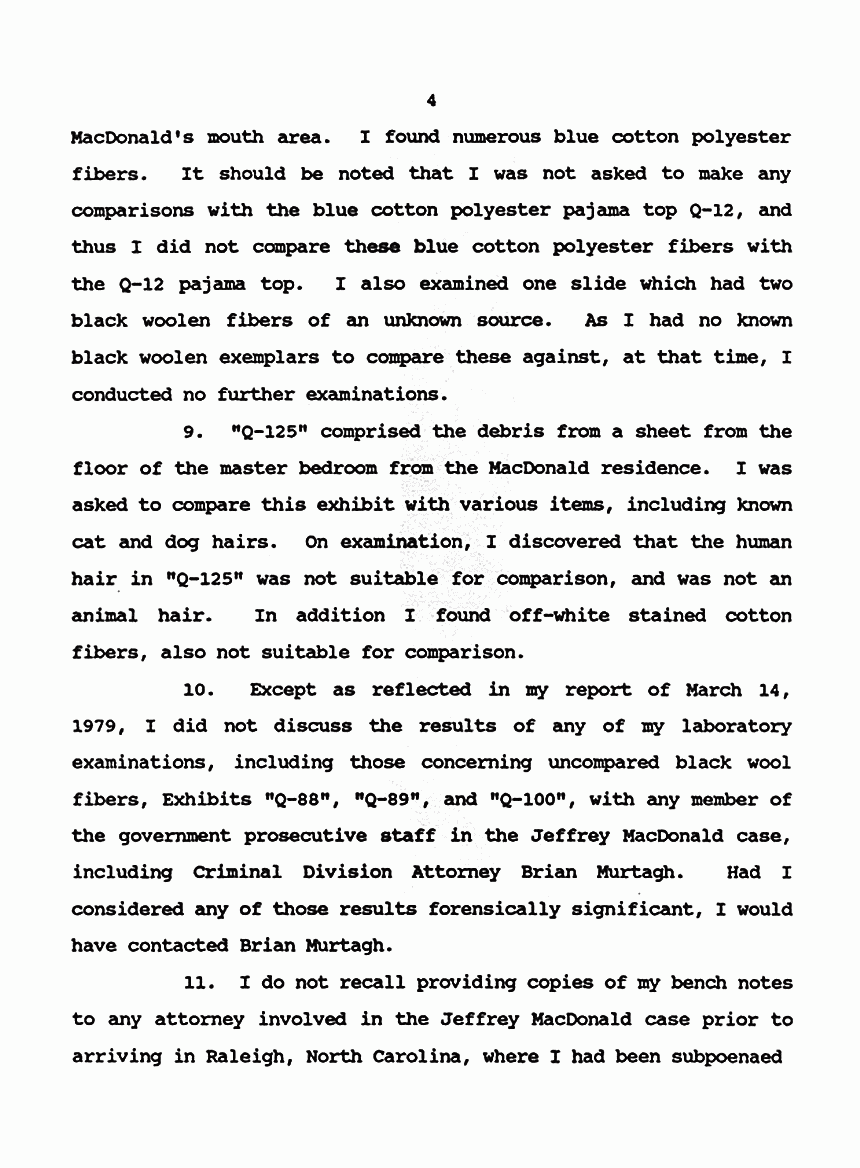 4

MacDonald's mouth area. I found numerous blue cotton polyester fibers. It should be noted that I was not asked to make any comparisons with the blue cotton polyester pajama top Q-12, and thus I did not compare these blue cotton polyester fibers with the Q-12 pajama top. I also examined one slide which had two black woolen fibers of an unknown source. As I had no known black woolen exemplars to compare these against, at that time, I conducted no further examinations.

9. "Q-125" comprised the debris from a sheet from the floor of the master bedroom from the MacDonald residence. I was asked to compare this exhibit with various items, including known cat and dog hairs. On examination, I discovered that the human hair in "Q-125" was not suitable for comparison, and was not an animal hair. In addition I found off-white stained cotton fibers, also not suitable for comparison.

10. Except as reflected in my report of March 14, 1979, I did not discuss the results of any of my laboratory examinations, including those concerning uncompared black wool fibers, Exhibits "Q-88", "Q-89", and "Q-100", with any member of the government prosecutive staff in the Jeffrey MacDonald case, including Criminal Division Attorney Brian Murtagh. Had I considered any of those results forensically significant, I would have contacted Brian Murtagh.

11. I do not recall providing copies of my bench notes to any attorney involved in the Jeffrey MacDonald case prior to arriving in Raleigh, North Carolina, where I had been subpoenaed